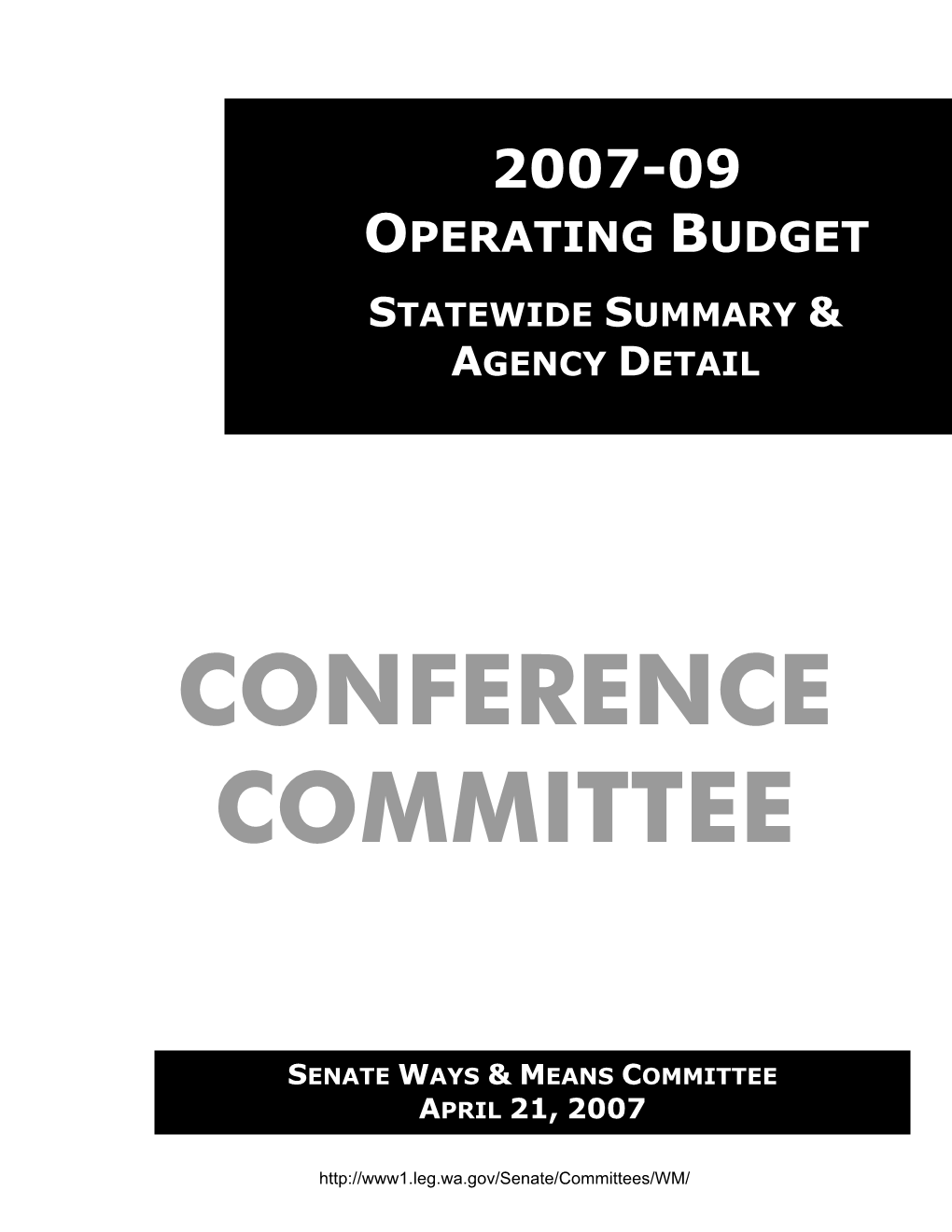 2007-09
OPERATING BUDGET
STATEWIDE SUMMARY & AGENCY DETAIL

CONFERENCE COMMITTEE

SENATE WAYS & MEANS COMMITTEE
APRIL 21, 2007

http://www1.leg.wa.gov/Senate/Committees/WM/